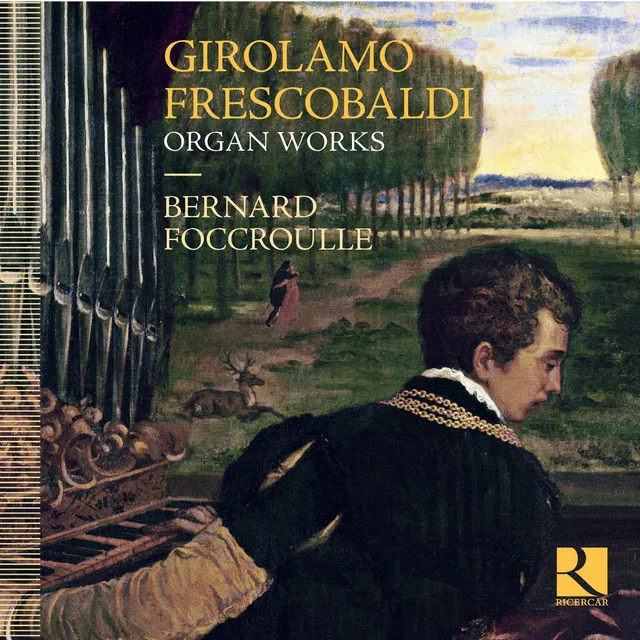 GIROLAMO FRESCOBALDI
ORGAN WORKS

BERNARD FOCCROULLE

R
RICERCAR